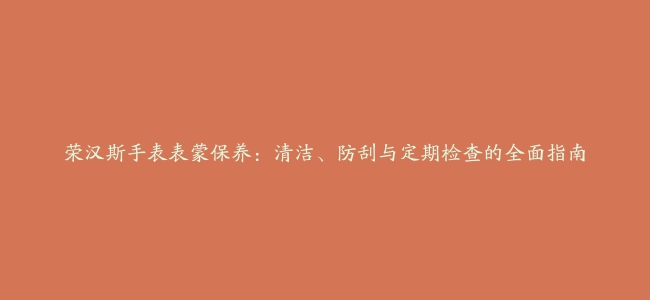 荣汉斯手表表蒙保养：清洁、防刮与定期检查的全面指南